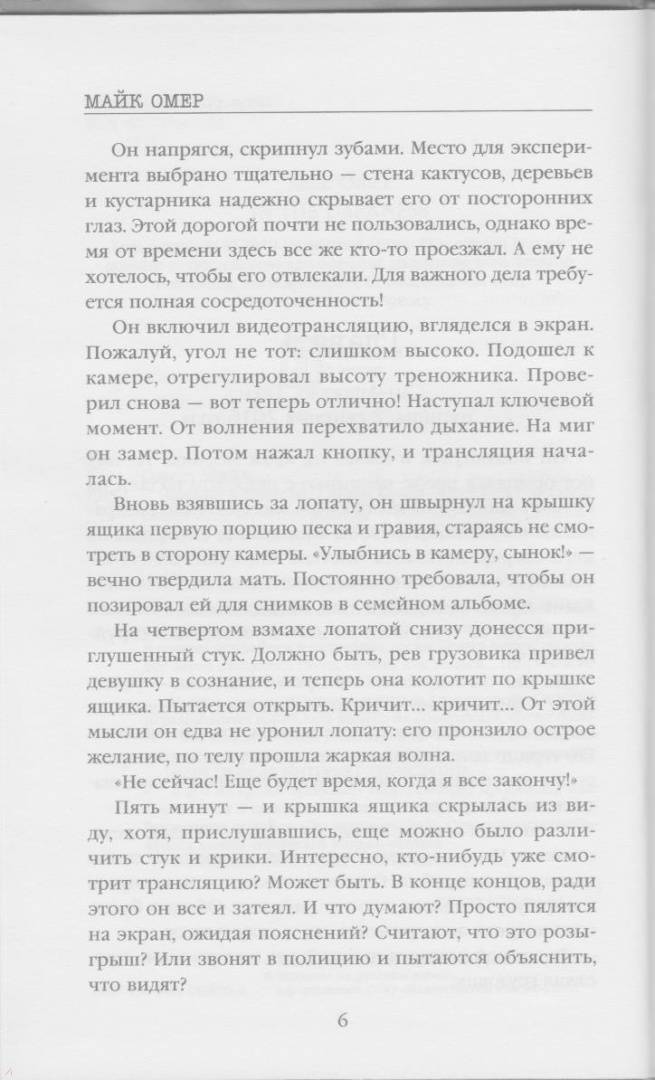 МАЙК ОМЕР

Он напрягся, скрипнул зубами. Место для эксперимента выбрано тщательно — стена кактусов, деревьев и кустарника надежно скрывает его от посторонних глаз. Этой дорогой почти не пользовались, однако время от времени здесь все же кто-то проезжал. А ему не хотелось, чтобы его отвлекали. Для важного дела требуется полная сосредоточенность!

Он включил видеотрансляцию, вгляделся в экран. Пожалуй, угол не тот: слишком высоко. Подошел к камере, отрегулировал высоту треножника. Проверил снова — вот теперь отлично! Наступал ключевой момент. От волнения перехватило дыхание. На миг он замер. Потом нажал кнопку, и трансляция началась.

Вновь взявшись за лопату, он швырнул на крышку ящика первую порцию песка и гравия, стараясь не смотреть в сторону камеры. «Улыбнись в камеру, сынок!» — вечно твердила мать. Постоянно требовала, чтобы он позировал ей для снимков в семейном альбоме.

На четвертом взмахе лопатой снизу донесся приглушенный стук. Должно быть, рев грузовика привел девушку в сознание, и теперь она колотит по крышке ящика. Пытается открыть. Кричит... кричит... От этой мысли он едва не уронил лопату: его пронзило острое желание, по телу прошла жаркая волна.

«Не сейчас! Еще будет время, когда я все закончу!»

Пять минут — и крышка ящика скрылась из виду, хотя, прислушавшись, еще можно было различить стук и крики. Интересно, кто-нибудь уже смотрит трансляцию? Может быть. В конце концов, ради этого он все и затеял. И что думают? Просто пялятся на экран, ожидая пояснений? Считают, что это розыгрыш? Или звонят в полицию и пытаются объяснить, что видят?

6